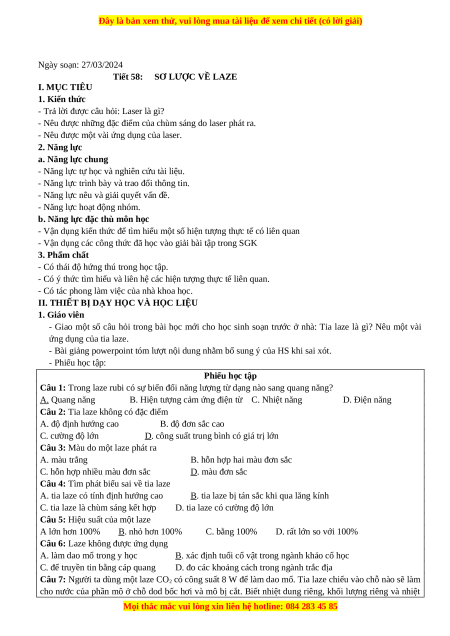 Đây là bản xem thử, vui lòng mua tài liệu để xem chi tiết (có lời giải)

Ngày soạn: 27/03/2024

Tiết 58: SƠ LƯỢC VỀ LAZE

I. MỤC TIÊU

1. Kiến thức

- Trả lời được câu hỏi: Laser là gì?
- Nêu được những đặc điểm của chùm sáng do laser phát ra.
- Nêu được một vài ứng dụng của laser.

2. Năng lực

a. Năng lực chung

- Năng lực tự học và nghiên cứu tài liệu.
- Năng lực trình bày và trao đổi thông tin.
- Năng lực nêu và giải quyết vấn đề.
- Năng lực hoạt động nhóm.

b. Năng lực đặc thù môn học

- Vận dụng kiến thức để tìm hiểu một số hiện tượng thực tế có liên quan
- Vận dụng các công thức đã học vào giải bài tập trong SGK

3. Phẩm chất

- Có thái độ hứng thú trong học tập.
- Có ý thức tìm hiểu và liên hệ các hiện tượng thực tế liên quan.
- Có tác phong làm việc của nhà khoa học.

II. THIẾT BỊ DẠY HỌC VÀ HỌC LIỆU

1. Giáo viên

- Giao một số câu hỏi trong bài học mới cho học sinh soạn trước ở nhà: Tia laze là gì? Nêu một vài ứng dụng của tia laze.
- Bài giảng powerpoint tóm lượt nội dung nhằm bổ sung ý của HS khi sai xót.
- Phiếu học tập:

Phiếu học tập

Câu 1: Trong laze rubi có sự biến đổi năng lượng từ dạng nào sang quang năng?
A. Quang năng B. Hiện tượng cảm ứng điện từ C. Nhiệt năng D. Điện năng

Câu 2: Tia laze không có đặc điểm
A. độ định hướng cao B. độ đơn sắc cao
C. cường độ lớn D. công suất trung bình có giá trị lớn

Câu 3: Màu do một laze phát ra
A. màu trắng B. hỗn hợp hai màu đơn sắc
C. hỗn hợp nhiều màu đơn sắc D. màu đơn sắc

Câu 4: Tìm phát biểu sai về tia laze
A. tia laze có tính định hướng cao B. tia laze bị tán sắc khi qua lăng kính
C. tia laze là chùm sáng kết hợp D. tia laze có cường độ lớn

Câu 5: Hiệu suất của một laze
A lớn hơn 100% B. nhỏ hơn 100% C. bằng 100% D. rất lớn so với 100%

Câu 6: Laze không được ứng dụng
A. làm dao mổ trong y học B. xác định tuổi cổ vật trong ngành khảo cổ học
C. để truyền tin bằng cáp quang D. đo các khoảng cách trong ngành trắc địa

Câu 7: Người ta dùng một laze $CO_2$ có công suất 8 W để làm dao mổ. Tia laze chiếu vào chỗ nào sẽ làm cho nước của phần mô ở chỗ dod bốc hơi và mô bị cắt. Biết nhiệt dung riêng, khối lượng riêng và nhiệt

Mọi thắc mắc vui lòng xin liên hệ hotline: 084 283 45 85